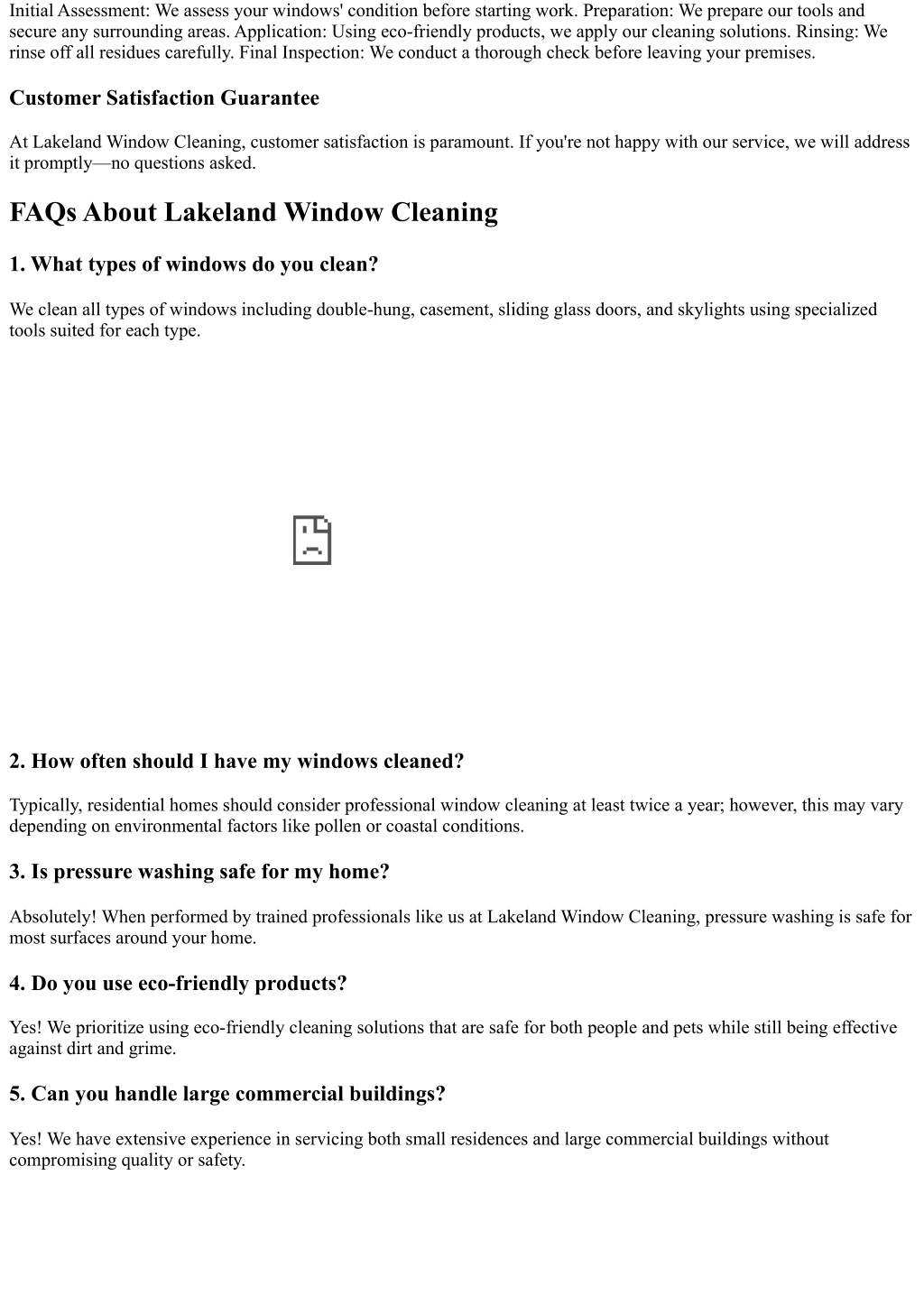 Initial Assessment: We assess your windows' condition before starting work. Preparation: We prepare our tools and secure any surrounding areas. Application: Using eco-friendly products, we apply our cleaning solutions. Rinsing: We rinse off all residues carefully. Final Inspection: We conduct a thorough check before leaving your premises.

Customer Satisfaction Guarantee

At Lakeland Window Cleaning, customer satisfaction is paramount. If you're not happy with our service, we will address it promptly—no questions asked.

FAQs About Lakeland Window Cleaning

1. What types of windows do you clean?

We clean all types of windows including double-hung, casement, sliding glass doors, and skylights using specialized tools suited for each type.

2. How often should I have my windows cleaned?

Typically, residential homes should consider professional window cleaning at least twice a year; however, this may vary depending on environmental factors like pollen or coastal conditions.

3. Is pressure washing safe for my home?

Absolutely! When performed by trained professionals like us at Lakeland Window Cleaning, pressure washing is safe for most surfaces around your home.

4. Do you use eco-friendly products?

Yes! We prioritize using eco-friendly cleaning solutions that are safe for both people and pets while still being effective against dirt and grime.

5. Can you handle large commercial buildings?

Yes! We have extensive experience in servicing both small residences and large commercial buildings without compromising quality or safety.